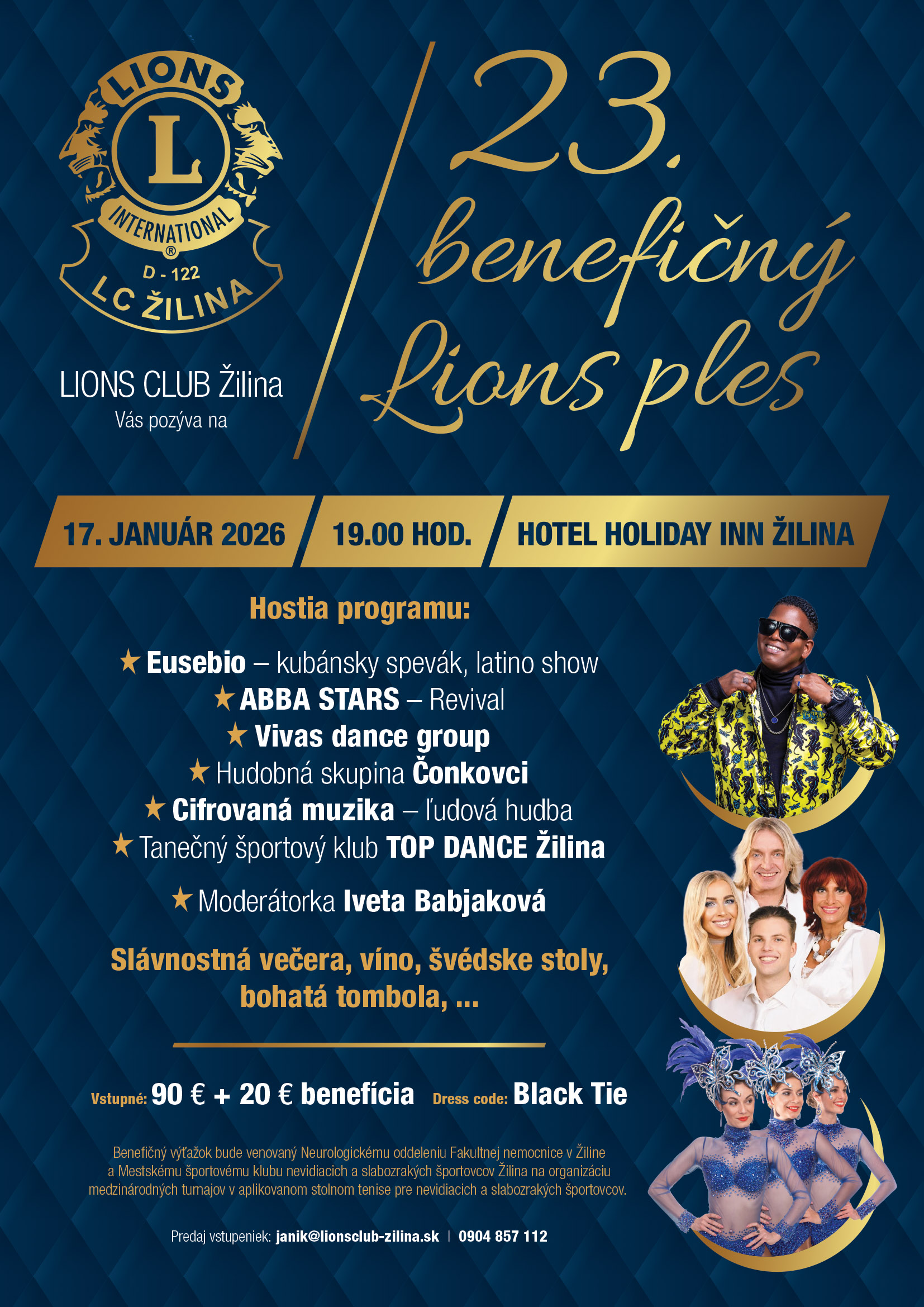 LIONS
L
INTERNATIONAL
®
D - 122
LC ŽILINA

LIONS CLUB Žilina
Vás pozýva na

23.
benefičný
Lions ples

17. JANUÁR 2026
19.00 HOD.
HOTEL HOLIDAY INN ŽILINA

Hostia programu:

★ Eusebio – kubánsky spevák, latino show
★ ABBA STARS – Revival
★ Vivas dance group
★ Hudobná skupina Čonkovci
★ Cifrovaná muzika – ľudová hudba
★ Tanečný športový klub TOP DANCE Žilina

★ Moderátorka Iveta Babjaková

Slávnostná večera, víno, švédske stoly, bohatá tombola, ...

Vstupné: 90 € + 20 € benefícia   Dress code: Black Tie

Benefičný výťažok bude venovaný Neurologickému oddeleniu Fakultnej nemocnice v Žiline a Mestskému športovému klubu nevidiacich a slabozrakých športovcov Žilina na organizáciu medzinárodných turnajov v aplikovanom stolnom tenise pre nevidiacich a slabozrakých športovcov.

Predaj vstupeniek: janik@lionsclub-zilina.sk | 0904 857 112